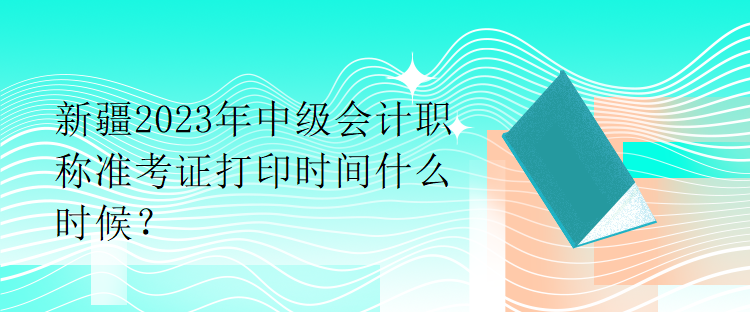 新疆2023年中级会计职称准考证打印时间什么时候？